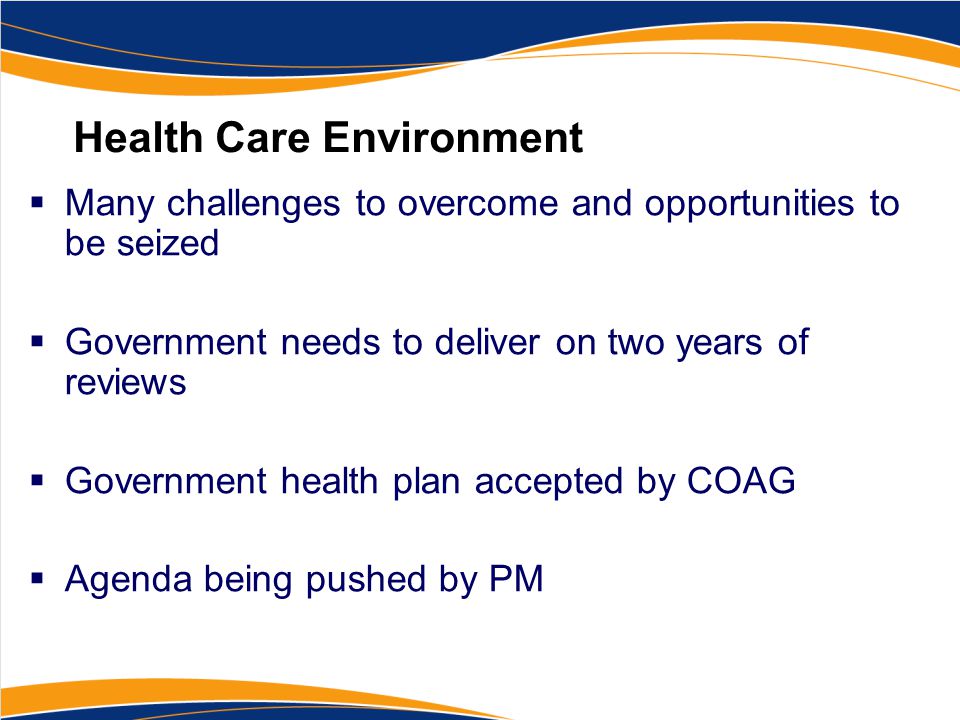 Health Care Environment

▪ Many challenges to overcome and opportunities to be seized

▪ Government needs to deliver on two years of reviews

▪ Government health plan accepted by COAG

▪ Agenda being pushed by PM